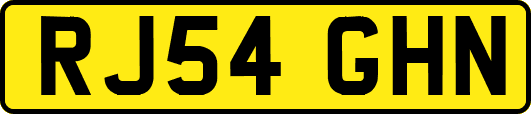 RJ54 GHN